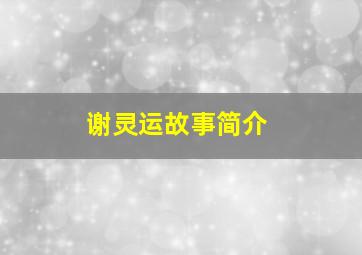 谢灵运故事简介